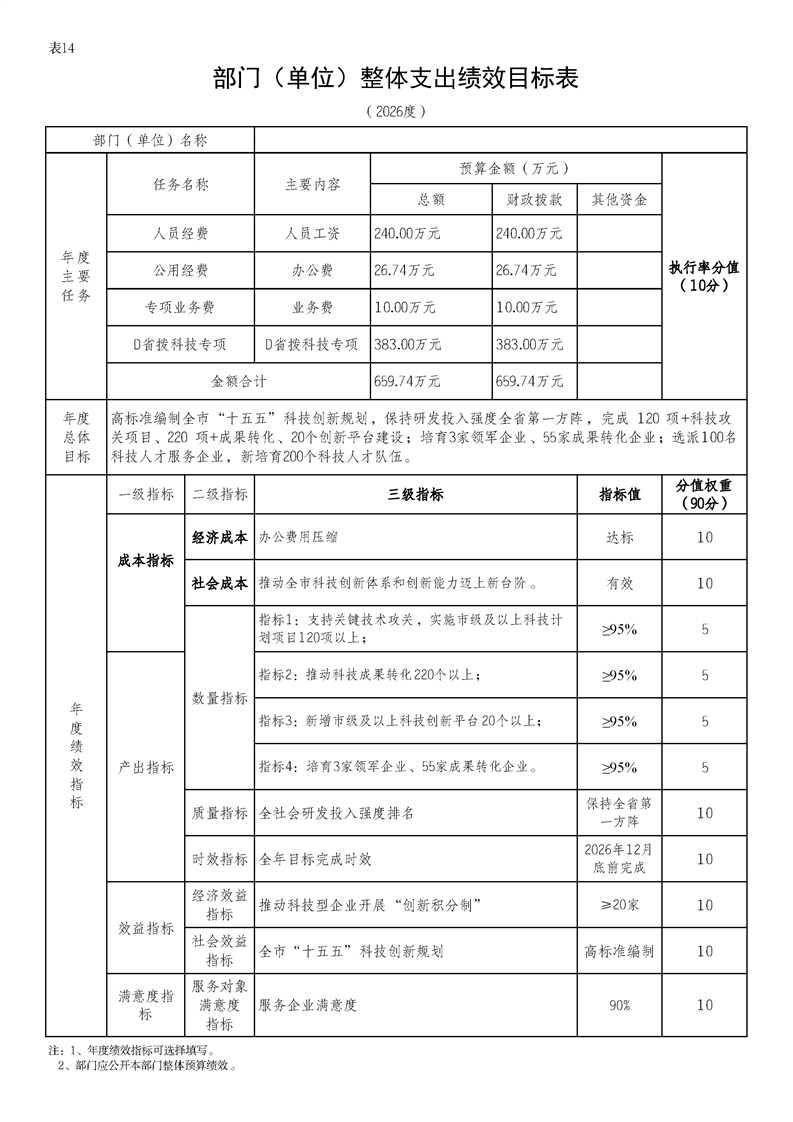 表14

部门（单位）整体支出绩效目标表

（2026度）

| 部门（单位）名称 | | | | | | |
|---|---|---|---|---|---|---|
| 年度主要任务 | 任务名称 | 主要内容 | 预算金额（万元） | | | 执行率分值（10分） |
| | | | 总额 | 财政拨款 | 其他资金 | |
| | 人员经费 | 人员工资 | 240.00万元 | 240.00万元 | | |
| | 公用经费 | 办公费 | 26.74万元 | 26.74万元 | | |
| | 专项业务费 | 业务费 | 10.00万元 | 10.00万元 | | |
| | D省拨科技专项 | D省拨科技专项 | 383.00万元 | 383.00万元 | | |
| | 金额合计 | | 659.74万元 | 659.74万元 | | |
| 年度总体目标 | 高标准编制全市“十五五”科技创新规划，保持研发投入强度全省第一方阵，完成 120 项+科技攻关项目、220 项+成果转化、20个创新平台建设；培育3家领军企业、55家成果转化企业；选派100名科技人才服务企业，新培育200个科技人才队伍。 | | | | | |

| | 一级指标 | 二级指标 | 三级指标 | 指标值 | 分值权重（90分） |
|---|---|---|---|---|---|
| 年度绩效指标 | 成本指标 | 经济成本 | 办公费用压缩 | 达标 | 10 |
| | | 社会成本 | 推动全市科技创新体系和创新能力迈上新台阶。 | 有效 | 10 |
| | 产出指标 | 数量指标 | 指标1：支持关键技术攻关，实施市级及以上科技计划项目120项以上； | ≥95% | 5 |
| | | | 指标2：推动科技成果转化220个以上； | ≥95% | 5 |
| | | | 指标3：新增市级及以上科技创新平台20个以上； | ≥95% | 5 |
| | | | 指标4：培育3家领军企业、55家成果转化企业。 | ≥95% | 5 |
| | | 质量指标 | 全社会研发投入强度排名 | 保持全省第一方阵 | 10 |
| | | 时效指标 | 全年目标完成时效 | 2026年12月底前完成 | 10 |
| | 效益指标 | 经济效益指标 | 推动科技型企业开展“创新积分制” | ≥20家 | 10 |
| | | 社会效益指标 | 全市“十五五”科技创新规划 | 高标准编制 | 10 |
| | 满意度指标 | 服务对象满意度指标 | 服务企业满意度 | 90% | 10 |

注：1、年度绩效指标可选择填写。
2、部门应公开本部门整体预算绩效。